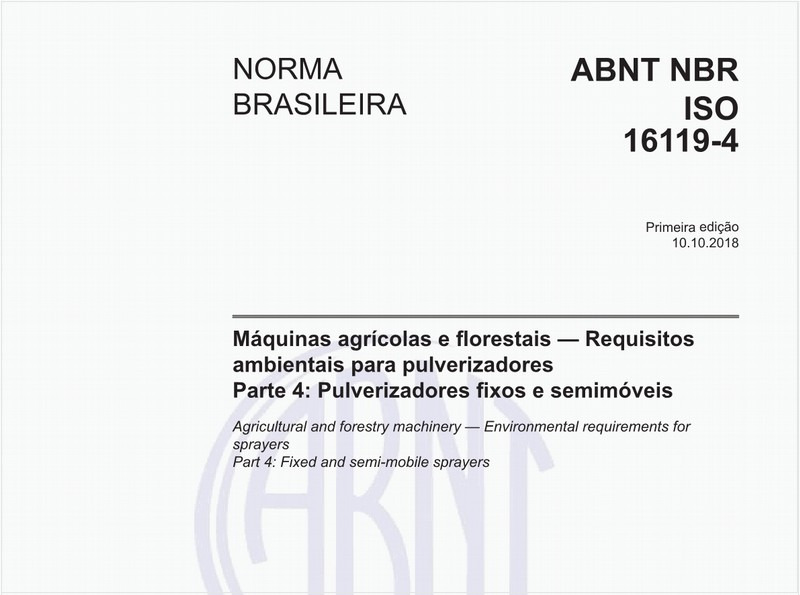 NORMA BRASILEIRA

ABNT NBR ISO 16119-4

Primeira edição
10.10.2018

Máquinas agrícolas e florestais — Requisitos ambientais para pulverizadores
Parte 4: Pulverizadores fixos e semimóveis

Agricultural and forestry machinery — Environmental requirements for sprayers
Part 4: Fixed and semi-mobile sprayers

ABNT